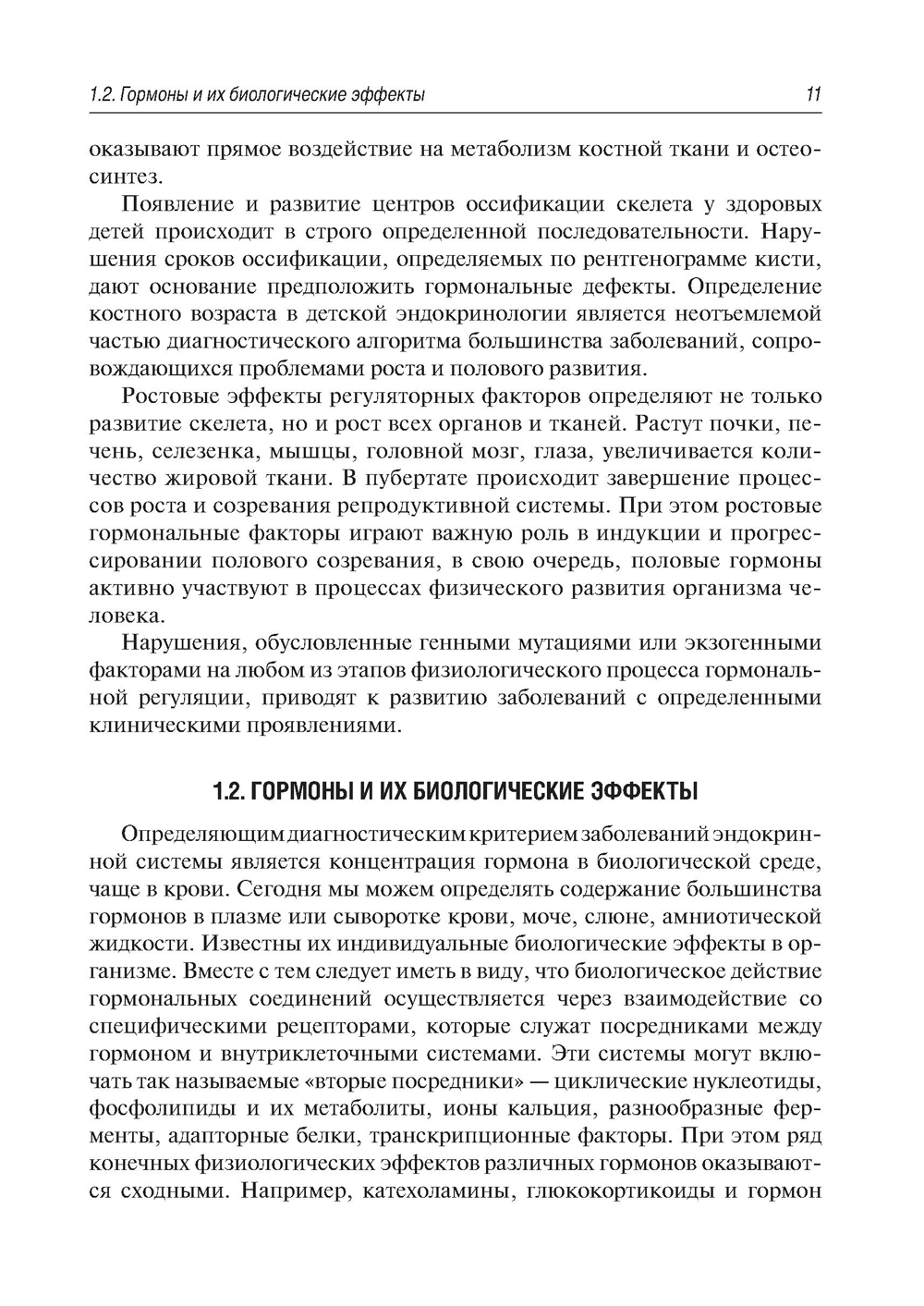 1.2. Гормоны и их биологические эффекты 11

оказывают прямое воздействие на метаболизм костной ткани и остеосинтез.

Появление и развитие центров оссификации скелета у здоровых детей происходит в строго определенной последовательности. Нарушения сроков оссификации, определяемых по рентгенограмме кисти, дают основание предположить гормональные дефекты. Определение костного возраста в детской эндокринологии является неотъемлемой частью диагностического алгоритма большинства заболеваний, сопровождающихся проблемами роста и полового развития.

Ростовые эффекты регуляторных факторов определяют не только развитие скелета, но и рост всех органов и тканей. Растут почки, печень, селезенка, мышцы, головной мозг, глаза, увеличивается количество жировой ткани. В пубертате происходит завершение процессов роста и созревания репродуктивной системы. При этом ростовые гормональные факторы играют важную роль в индукции и прогрессировании полового созревания, в свою очередь, половые гормоны активно участвуют в процессах физического развития организма человека.

Нарушения, обусловленные генными мутациями или экзогенными факторами на любом из этапов физиологического процесса гормональной регуляции, приводят к развитию заболеваний с определенными клиническими проявлениями.

1.2. ГОРМОНЫ И ИХ БИОЛОГИЧЕСКИЕ ЭФФЕКТЫ

Определяющим диагностическим критерием заболеваний эндокринной системы является концентрация гормона в биологической среде, чаще в крови. Сегодня мы можем определять содержание большинства гормонов в плазме или сыворотке крови, моче, слюне, амниотической жидкости. Известны их индивидуальные биологические эффекты в организме. Вместе с тем следует иметь в виду, что биологическое действие гормональных соединений осуществляется через взаимодействие со специфическими рецепторами, которые служат посредниками между гормоном и внутриклеточными системами. Эти системы могут включать так называемые «вторые посредники» — циклические нуклеотиды, фосфолипиды и их метаболиты, ионы кальция, разнообразные ферменты, адапторные белки, транскрипционные факторы. При этом ряд конечных физиологических эффектов различных гормонов оказываются сходными. Например, катехоламины, глюкокортикоиды и гормон